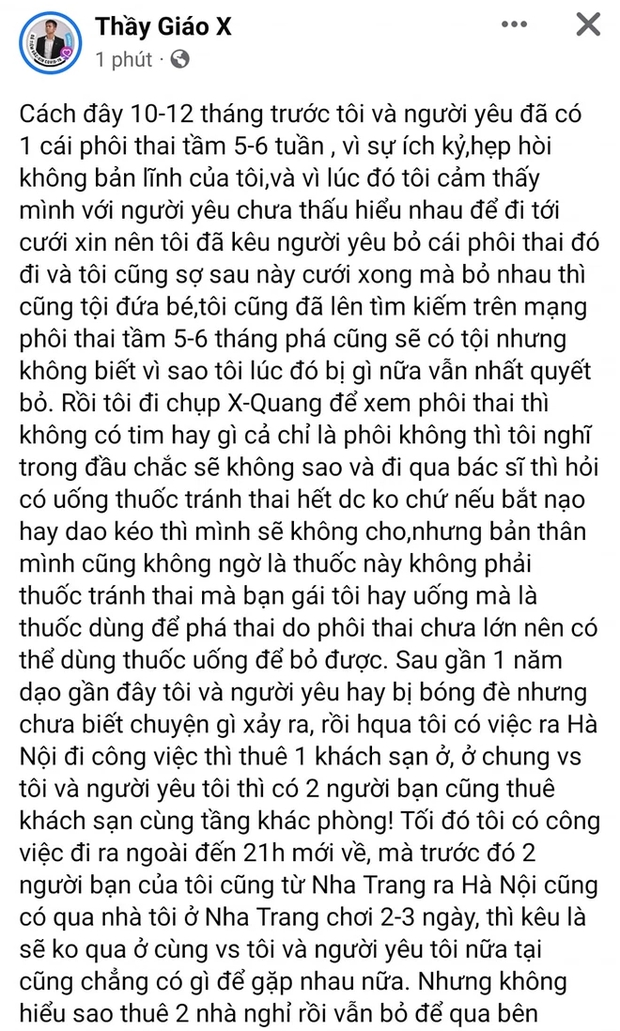 Thầy Giáo X
1 phút ·

Cách đây 10-12 tháng trước tôi và người yêu đã có 1 cái phôi thai tầm 5-6 tuần , vì sự ích kỷ,hẹp hòi không bản lĩnh của tôi,và vì lúc đó tôi cảm thấy mình với người yêu chưa thấu hiểu nhau để đi tới cưới xin nên tôi đã kêu người yêu bỏ cái phôi thai đó đi và tôi cũng sợ sau này cưới xong mà bỏ nhau thì cũng tội đứa bé,tôi cũng đã lên tìm kiếm trên mạng phôi thai tầm 5-6 tháng phá cũng sẽ có tội nhưng không biết vì sao tôi lúc đó bị gì nữa vẫn nhất quyết bỏ. Rồi tôi đi chụp X-Quang để xem phôi thai thì không có tim hay gì cả chỉ là phôi không thì tôi nghĩ trong đầu chắc sẽ không sao và đi qua bác sĩ thì hỏi có uống thuốc tránh thai hết dc ko chứ nếu bắt nạo hay dao kéo thì mình sẽ không cho,nhưng bản thân mình cũng không ngờ là thuốc này không phải thuốc tránh thai mà bạn gái tôi hay uống mà là thuốc dùng để phá thai do phôi thai chưa lớn nên có thể dùng thuốc uống để bỏ được. Sau gần 1 năm dạo gần đây tôi và người yêu hay bị bóng đè nhưng chưa biết chuyện gì xảy ra, rồi hqua tôi có việc ra Hà Nội đi công việc thì thuê 1 khách sạn ở, ở chung vs tôi và người yêu tôi thì có 2 người bạn cũng thuê khách sạn cùng tầng khác phòng! Tối đó tôi có công việc đi ra ngoài đến 21h mới về, mà trước đó 2 người bạn của tôi cũng từ Nha Trang ra Hà Nội cũng có qua nhà tôi ở Nha Trang chơi 2-3 ngày, thì kêu là sẽ ko qua ở cùng vs tôi và người yêu tôi nữa tại cũng chẳng có gì để gặp nhau nữa. Nhưng không hiểu sao thuê 2 nhà nghỉ rồi vẫn bỏ để qua bên